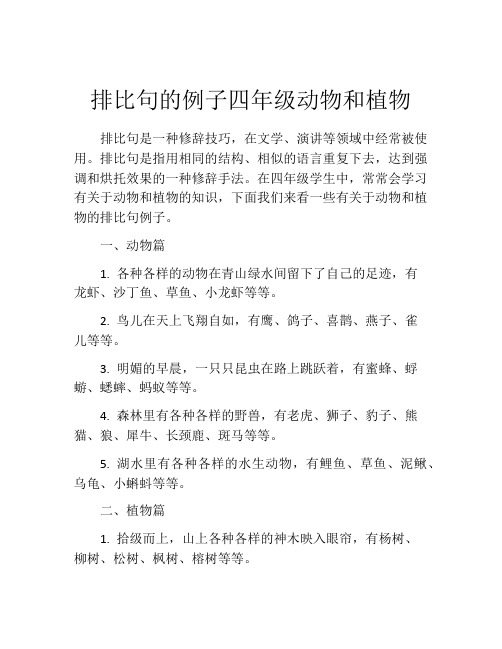 排比句的例子四年级动物和植物

排比句是一种修辞技巧，在文学、演讲等领域中经常被使用。排比句是指用相同的结构、相似的语言重复下去，达到强调和烘托效果的一种修辞手法。在四年级学生中，常常会学习有关于动物和植物的知识，下面我们来看一些有关于动物和植物的排比句例子。

一、动物篇

1. 各种各样的动物在青山绿水间留下了自己的足迹，有龙虾、沙丁鱼、草鱼、小龙虾等等。

2. 鸟儿在天上飞翔自如，有鹰、鸽子、喜鹊、燕子、雀儿等等。

3. 明媚的早晨，一只只昆虫在路上跳跃着，有蜜蜂、蜉蝣、蟋蟀、蚂蚁等等。

4. 森林里有各种各样的野兽，有老虎、狮子、豹子、熊猫、狼、犀牛、长颈鹿、斑马等等。

5. 湖水里有各种各样的水生动物，有鲤鱼、草鱼、泥鳅、乌龟、小蝌蚪等等。

二、植物篇

1. 拾级而上，山上各种各样的神木映入眼帘，有杨树、柳树、松树、枫树、榕树等等。